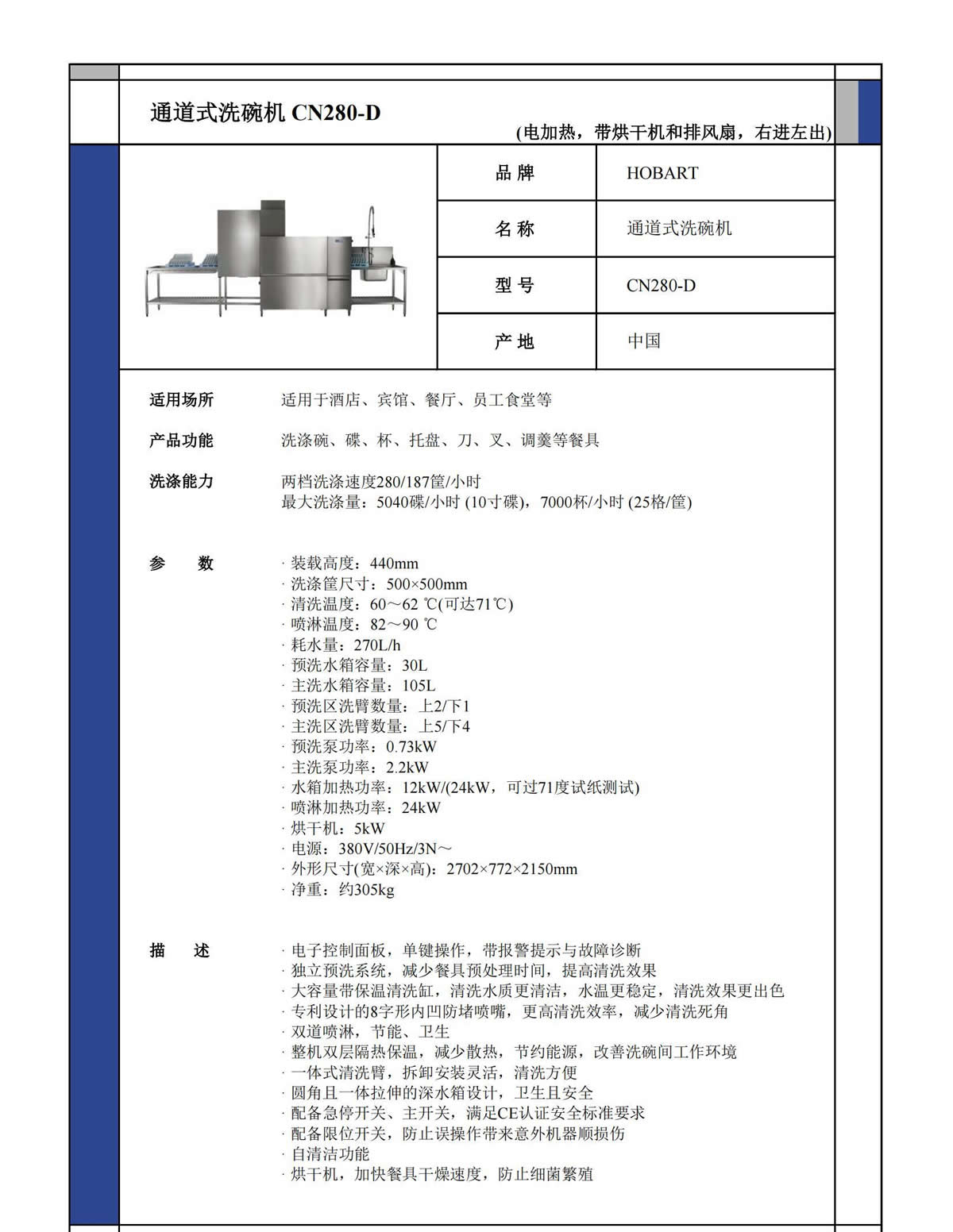 通道式洗碗机 CN280-D

(电加热，带烘干机和排风扇，右进左出)

| 品 牌 | HOBART |
|---|---|
| 名 称 | 通道式洗碗机 |
| 型 号 | CN280-D |
| 产 地 | 中国 |

适用场所　适用于酒店、宾馆、餐厅、员工食堂等

产品功能　洗涤碗、碟、杯、托盘、刀、叉、调羹等餐具

洗涤能力　两档洗涤速度280/187筐/小时
最大洗涤量：5040碟/小时 (10寸碟)，7000杯/小时 (25格/筐)

参　数
· 装载高度：440mm
· 洗涤筐尺寸：500×500mm
· 清洗温度：60～62 ℃(可达71℃)
· 喷淋温度：82～90 ℃
· 耗水量：270L/h
· 预洗水箱容量：30L
· 主洗水箱容量：105L
· 预洗区洗臂数量：上2/下1
· 主洗区洗臂数量：上5/下4
· 预洗泵功率：0.73kW
· 主洗泵功率：2.2kW
· 水箱加热功率：12kW/(24kW，可过71度试纸测试)
· 喷淋加热功率：24kW
· 烘干机：5kW
· 电源：380V/50Hz/3N～
· 外形尺寸(宽×深×高)：2702×772×2150mm
· 净重：约305kg

描　述
· 电子控制面板，单键操作，带报警提示与故障诊断
· 独立预洗系统，减少餐具预处理时间，提高清洗效果
· 大容量带保温清洗缸，清洗水质更清洁，水温更稳定，清洗效果更出色
· 专利设计的8字形内凹防堵喷嘴，更高清洗效率，减少清洗死角
· 双道喷淋，节能、卫生
· 整机双层隔热保温，减少散热，节约能源，改善洗碗间工作环境
· 一体式清洗臂，拆卸安装灵活，清洗方便
· 圆角且一体拉伸的深水箱设计，卫生且安全
· 配备急停开关、主开关，满足CE认证安全标准要求
· 配备限位开关，防止误操作带来意外机器顺损伤
· 自清洁功能
· 烘干机，加快餐具干燥速度，防止细菌繁殖